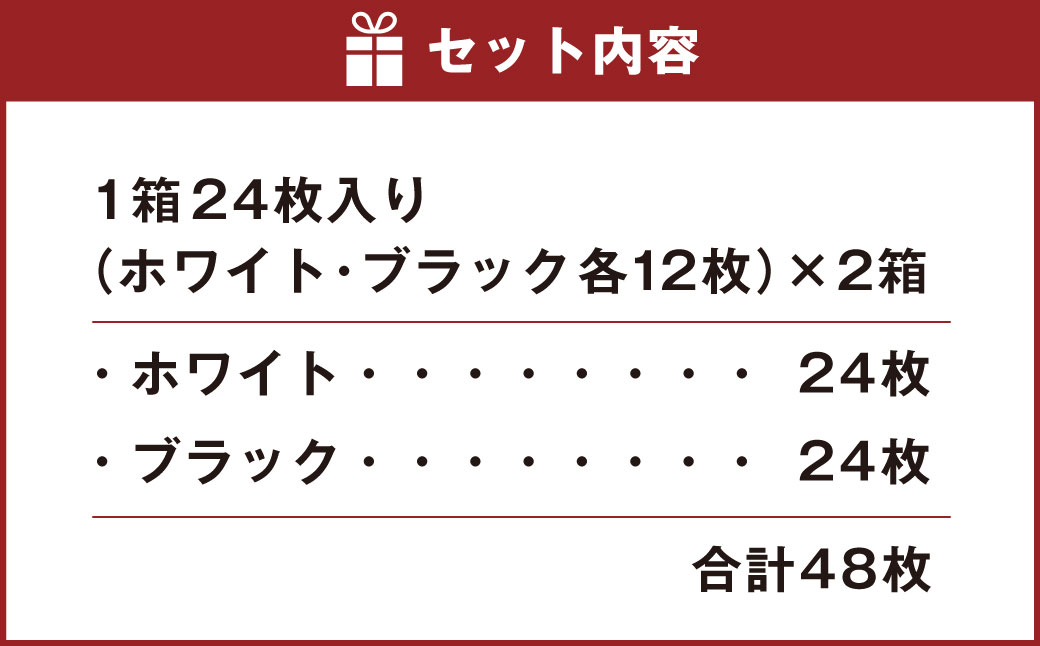 セット内容

1箱24枚入り
(ホワイト・ブラック各12枚)×2箱

・ホワイト・・・・・・・・・ 24枚
・ブラック・・・・・・・・・ 24枚

合計48枚